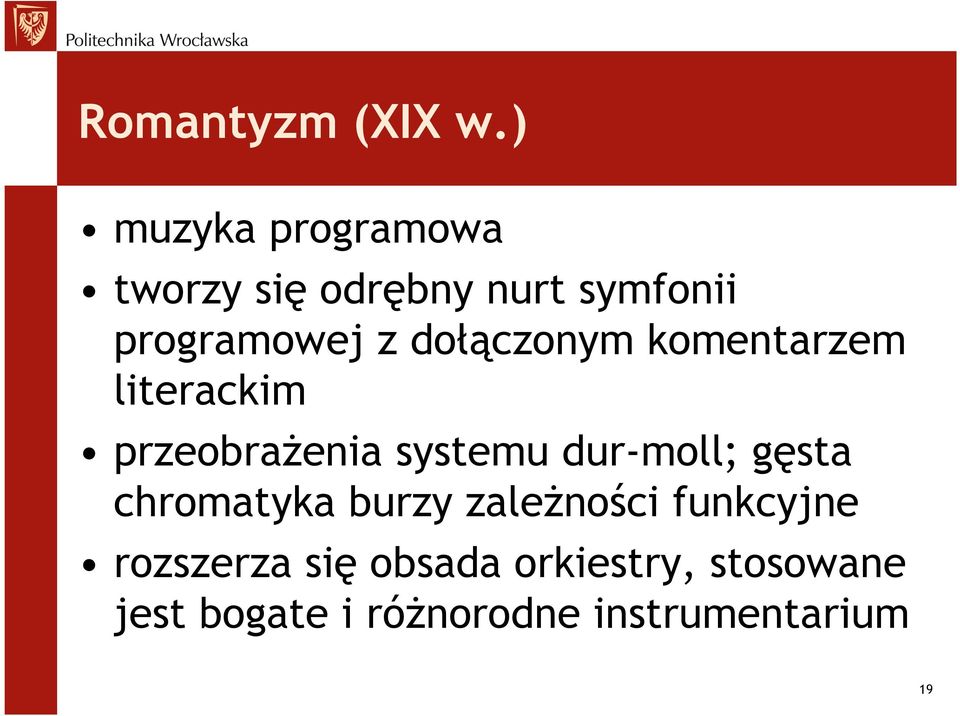 Politechnika Wrocławska

Romantyzm (XIX w.)

• muzyka programowa
• tworzy się odrębny nurt symfonii programowej z dołączonym komentarzem literackim
• przeobrażenia systemu dur-moll; gęsta chromatyka burzy zależności funkcyjne
• rozszerza się obsada orkiestry, stosowane jest bogate i różnorodne instrumentarium

19